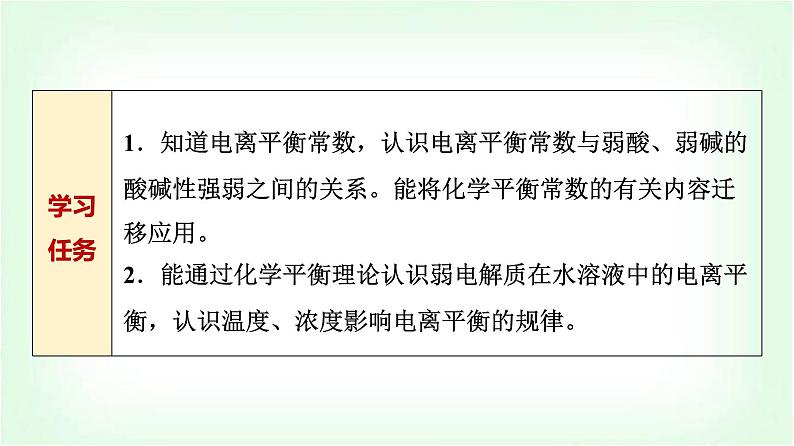 学习任务

1．知道电离平衡常数，认识电离平衡常数与弱酸、弱碱的酸碱性强弱之间的关系。能将化学平衡常数的有关内容迁移应用。

2．能通过化学平衡理论认识弱电解质在水溶液中的电离平衡，认识温度、浓度影响电离平衡的规律。